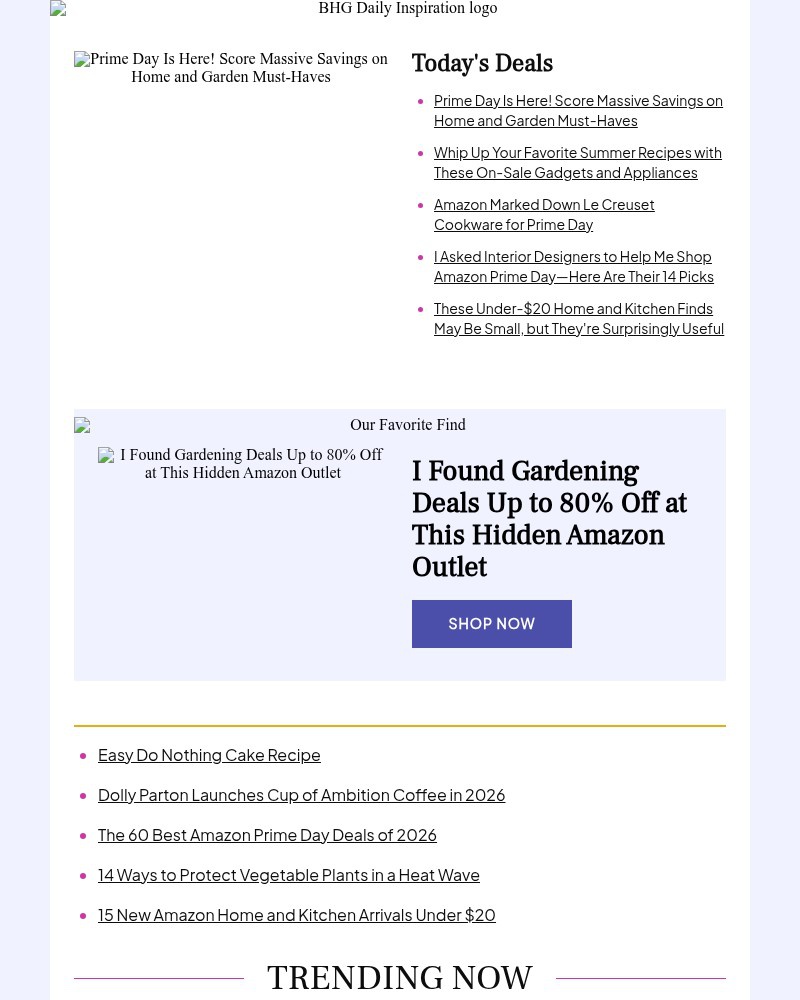 BHG Daily Inspiration logo

Prime Day Is Here! Score Massive Savings on Home and Garden Must-Haves

Today's Deals

- Prime Day Is Here! Score Massive Savings on Home and Garden Must-Haves
- Whip Up Your Favorite Summer Recipes with These On-Sale Gadgets and Appliances
- Amazon Marked Down Le Creuset Cookware for Prime Day
- I Asked Interior Designers to Help Me Shop Amazon Prime Day—Here Are Their 14 Picks
- These Under-$20 Home and Kitchen Finds May Be Small, but They're Surprisingly Useful

Our Favorite Find

I Found Gardening Deals Up to 80% Off at This Hidden Amazon Outlet

I Found Gardening Deals Up to 80% Off at This Hidden Amazon Outlet

SHOP NOW

- Easy Do Nothing Cake Recipe
- Dolly Parton Launches Cup of Ambition Coffee in 2026
- The 60 Best Amazon Prime Day Deals of 2026
- 14 Ways to Protect Vegetable Plants in a Heat Wave
- 15 New Amazon Home and Kitchen Arrivals Under $20

TRENDING NOW